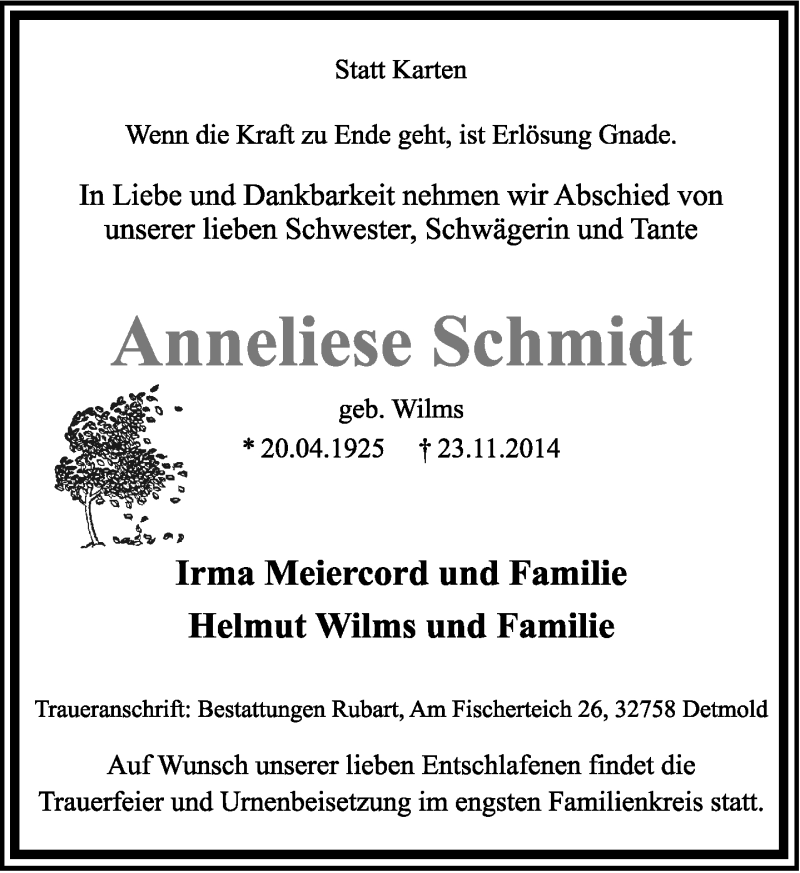 Statt Karten

Wenn die Kraft zu Ende geht, ist Erlösung Gnade.

In Liebe und Dankbarkeit nehmen wir Abschied von unserer lieben Schwester, Schwägerin und Tante

Anneliese Schmidt

geb. Wilms

* 20.04.1925 † 23.11.2014

Irma Meiercord und Familie

Helmut Wilms und Familie

Traueranschrift: Bestattungen Rubart, Am Fischerteich 26, 32758 Detmold

Auf Wunsch unserer lieben Entschlafenen findet die Trauerfeier und Urnenbeisetzung im engsten Familienkreis statt.